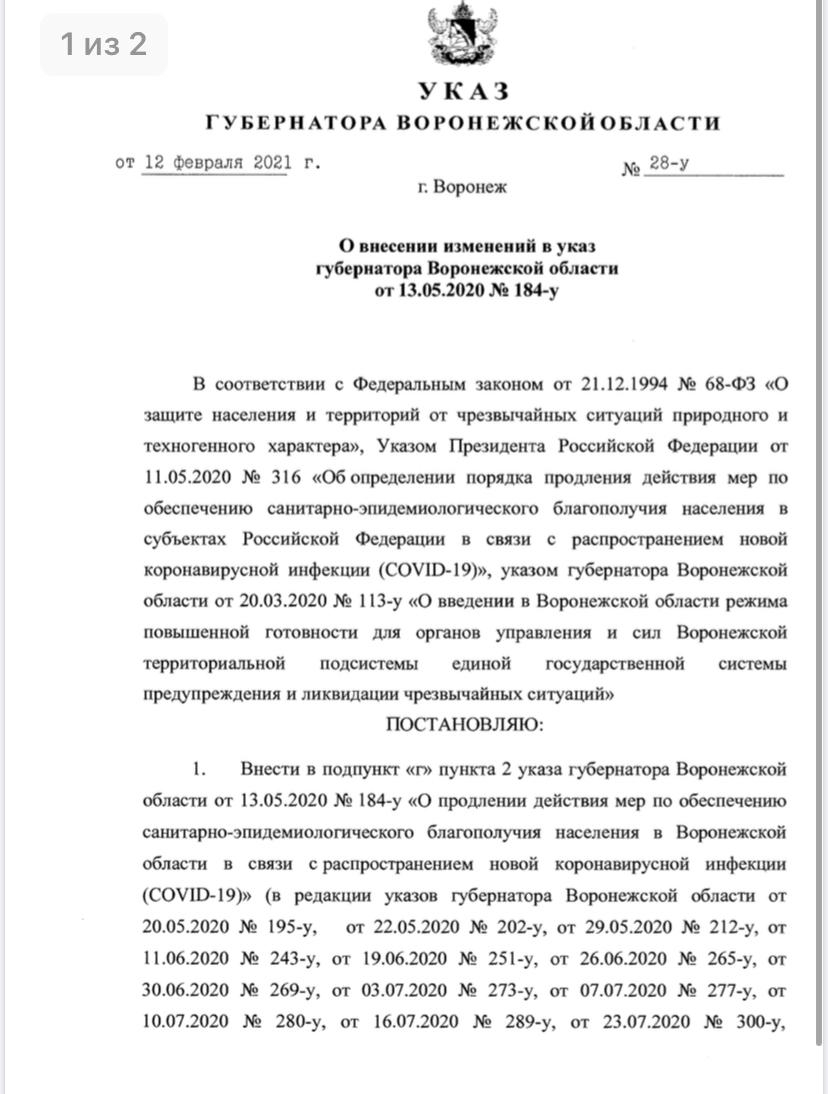 1 из 2

УКАЗ
ГУБЕРНАТОРА ВОРОНЕЖСКОЙ ОБЛАСТИ

от 12 февраля 2021 г. № 28-у

г. Воронеж

О внесении изменений в указ губернатора Воронежской области от 13.05.2020 № 184-у

В соответствии с Федеральным законом от 21.12.1994 № 68-ФЗ «О защите населения и территорий от чрезвычайных ситуаций природного и техногенного характера», Указом Президента Российской Федерации от 11.05.2020 № 316 «Об определении порядка продления действия мер по обеспечению санитарно-эпидемиологического благополучия населения в субъектах Российской Федерации в связи с распространением новой коронавирусной инфекции (COVID-19)», указом губернатора Воронежской области от 20.03.2020 № 113-у «О введении в Воронежской области режима повышенной готовности для органов управления и сил Воронежской территориальной подсистемы единой государственной системы предупреждения и ликвидации чрезвычайных ситуаций»

ПОСТАНОВЛЯЮ:

1. Внести в подпункт «г» пункта 2 указа губернатора Воронежской области от 13.05.2020 № 184-у «О продлении действия мер по обеспечению санитарно-эпидемиологического благополучия населения в Воронежской области в связи с распространением новой коронавирусной инфекции (COVID-19)» (в редакции указов губернатора Воронежской области от 20.05.2020 № 195-у, от 22.05.2020 № 202-у, от 29.05.2020 № 212-у, от 11.06.2020 № 243-у, от 19.06.2020 № 251-у, от 26.06.2020 № 265-у, от 30.06.2020 № 269-у, от 03.07.2020 № 273-у, от 07.07.2020 № 277-у, от 10.07.2020 № 280-у, от 16.07.2020 № 289-у, от 23.07.2020 № 300-у,